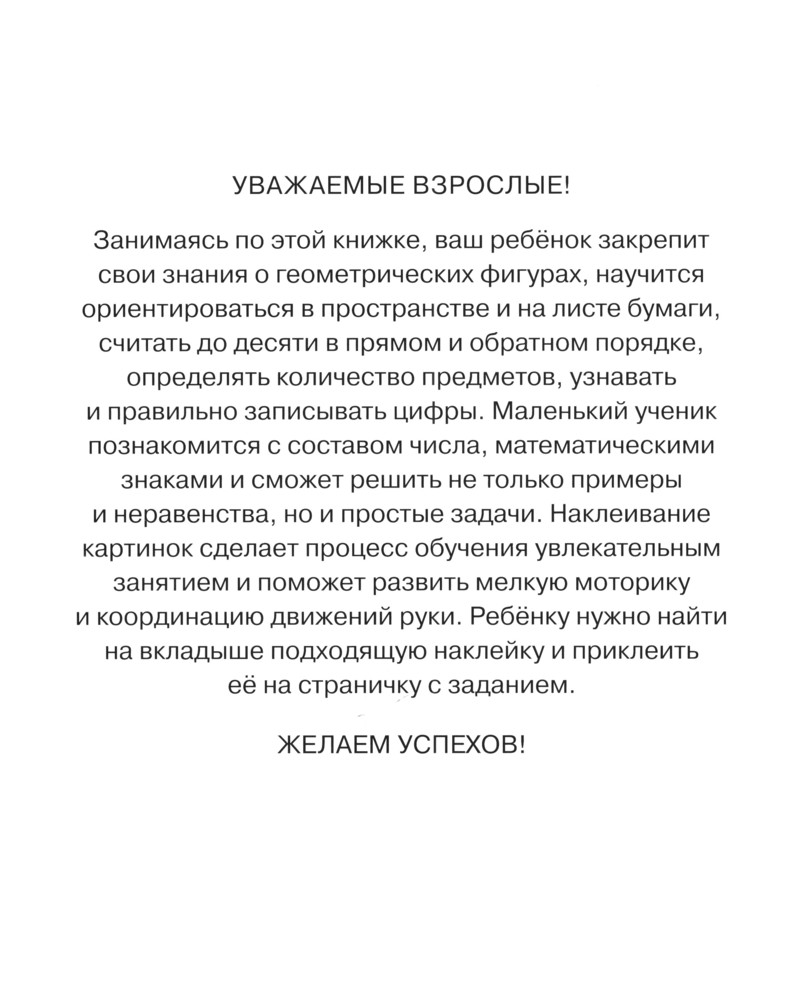 УВАЖАЕМЫЕ ВЗРОСЛЫЕ!

Занимаясь по этой книжке, ваш ребёнок закрепит свои знания о геометрических фигурах, научится ориентироваться в пространстве и на листе бумаги, считать до десяти в прямом и обратном порядке, определять количество предметов, узнавать и правильно записывать цифры. Маленький ученик познакомится с составом числа, математическими знаками и сможет решить не только примеры и неравенства, но и простые задачи. Наклеивание картинок сделает процесс обучения увлекательным занятием и поможет развить мелкую моторику и координацию движений руки. Ребёнку нужно найти на вкладыше подходящую наклейку и приклеить её на страничку с заданием.

ЖЕЛАЕМ УСПЕХОВ!